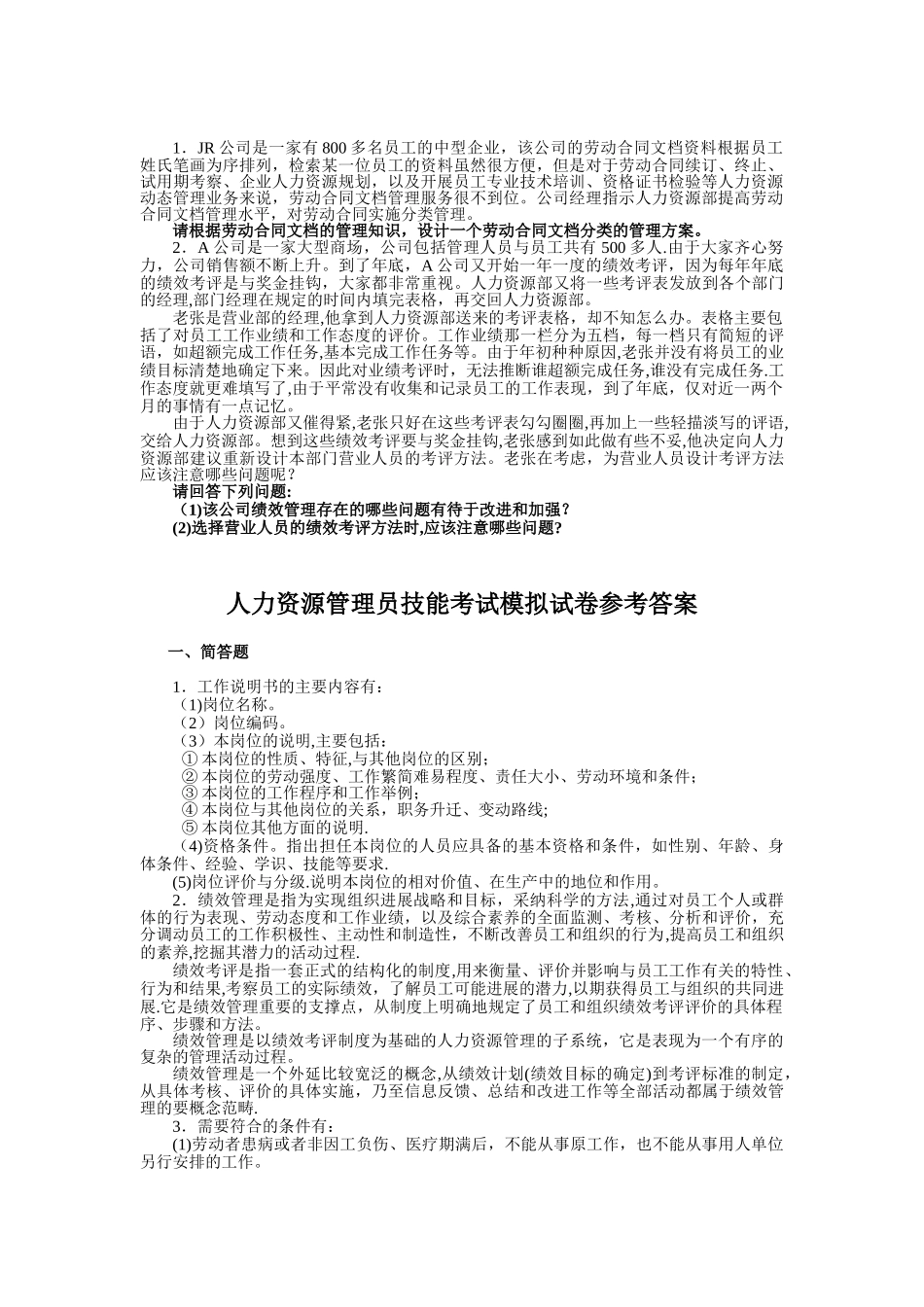 1．JR 公司是一家有 800 多名员工的中型企业，该公司的劳动合同文档资料根据员工姓氏笔画为序排列，检索某一位员工的资料虽然很方便，但是对于劳动合同续订、终止、试用期考察、企业人力资源规划，以及开展员工专业技术培训、资格证书检验等人力资源动态管理业务来说，劳动合同文档管理服务很不到位。公司经理指示人力资源部提高劳动合同文档管理水平，对劳动合同实施分类管理。

请根据劳动合同文档的管理知识，设计一个劳动合同文档分类的管理方案。

2．A 公司是一家大型商场，公司包括管理人员与员工共有 500 多人.由于大家齐心努力，公司销售额不断上升。到了年底，A 公司又开始一年一度的绩效考评，因为每年年底的绩效考评是与奖金挂钩，大家都非常重视。人力资源部又将一些考评表发放到各个部门的经理,部门经理在规定的时间内填完表格，再交回人力资源部。

老张是营业部的经理,他拿到人力资源部送来的考评表格，却不知怎么办。表格主要包括了对员工工作业绩和工作态度的评价。工作业绩那一栏分为五档，每一档只有简短的评语，如超额完成工作任务,基本完成工作任务等。由于年初种种原因,老张并没有将员工的业绩目标清楚地确定下来。因此对业绩考评时，无法推断谁超额完成任务,谁没有完成任务.工作态度就更难填写了,由于平常没有收集和记录员工的工作表现，到了年底，仅对近一两个月的事情有一点记忆。

由于人力资源部又催得紧,老张只好在这些考评表勾勾圈圈,再加上一些轻描淡写的评语,交给人力资源部。想到这些绩效考评要与奖金挂钩,老张感到如此做有些不妥,他决定向人力资源部建议重新设计本部门营业人员的考评方法。老张在考虑，为营业人员设计考评方法应该注意哪些问题呢？

请回答下列问题:

（1)该公司绩效管理存在的哪些问题有待于改进和加强？

(2)选择营业人员的绩效考评方法时,应该注意哪些问题?

人力资源管理员技能考试模拟试卷参考答案

一、简答题

1．工作说明书的主要内容有：

（1)岗位名称。

（2）岗位编码。

（3）本岗位的说明,主要包括：

① 本岗位的性质、特征,与其他岗位的区别；

② 本岗位的劳动强度、工作繁简难易程度、责任大小、劳动环境和条件；

③ 本岗位的工作程序和工作举例；

④ 本岗位与其他岗位的关系，职务升迁、变动路线;

⑤ 本岗位其他方面的说明.

（4)资格条件。指出担任本岗位的人员应具备的基本资格和条件，如性别、年龄、身体条件、经验、学识、技能等要求.

(5)岗位评价与分级.说明本岗位的相对价值、在生产中的地位和作用。

2．绩效管理是指为实现组织进展战略和目标，采纳科学的方法,通过对员工个人或群体的行为表现、劳动态度和工作业绩，以及综合素养的全面监测、考核、分析和评价，充分调动员工的工作积极性、主动性和制造性，不断改善员工和组织的行为,提高员工和组织的素养,挖掘其潜力的活动过程.

绩效考评是指一套正式的结构化的制度,用来衡量、评价并影响与员工工作有关的特性、行为和结果,考察员工的实际绩效，了解员工可能进展的潜力,以期获得员工与组织的共同进展.它是绩效管理重要的支撑点，从制度上明确地规定了员工和组织绩效考评评价的具体程序、步骤和方法。

绩效管理是以绩效考评制度为基础的人力资源管理的子系统，它是表现为一个有序的复杂的管理活动过程。

绩效管理是一个外延比较宽泛的概念,从绩效计划(绩效目标的确定)到考评标准的制定,从具体考核、评价的具体实施，乃至信息反馈、总结和改进工作等全部活动都属于绩效管理的要概念范畴.

3．需要符合的条件有：

(1)劳动者患病或者非因工负伤、医疗期满后，不能从事原工作，也不能从事用人单位另行安排的工作。